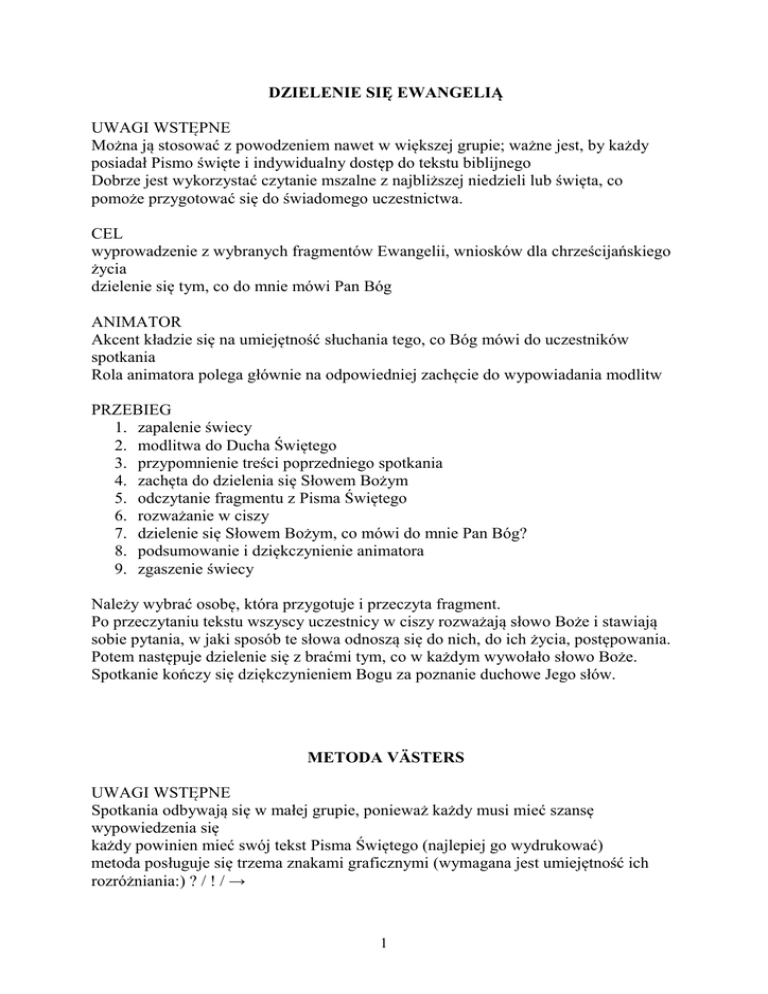 DZIELENIE SIĘ EWANGELIĄ

UWAGI WSTĘPNE
Można ją stosować z powodzeniem nawet w większej grupie; ważne jest, by każdy posiadał Pismo święte i indywidualny dostęp do tekstu biblijnego
Dobrze jest wykorzystać czytanie mszalne z najbliższej niedzieli lub święta, co pomoże przygotować się do świadomego uczestnictwa.

CEL
wyprowadzenie z wybranych fragmentów Ewangelii, wniosków dla chrześcijańskiego życia
dzielenie się tym, co do mnie mówi Pan Bóg

ANIMATOR
Akcent kładzie się na umiejętność słuchania tego, co Bóg mówi do uczestników spotkania
Rola animatora polega głównie na odpowiedniej zachęcie do wypowiadania modlitw

PRZEBIEG
1. zapalenie świecy
2. modlitwa do Ducha Świętego
3. przypomnienie treści poprzedniego spotkania
4. zachęta do dzielenia się Słowem Bożym
5. odczytanie fragmentu z Pisma Świętego
6. rozważanie w ciszy
7. dzielenie się Słowem Bożym, co mówi do mnie Pan Bóg?
8. podsumowanie i dziękczynienie animatora
9. zgaszenie świecy

Należy wybrać osobę, która przygotuje i przeczyta fragment.
Po przeczytaniu tekstu wszyscy uczestnicy w ciszy rozważają słowo Boże i stawiają sobie pytania, w jaki sposób te słowa odnoszą się do nich, do ich życia, postępowania.
Potem następuje dzielenie się z braćmi tym, co w każdym wywołało słowo Boże.
Spotkanie kończy się dziękczynieniem Bogu za poznanie duchowe Jego słów.

METODA VÄSTERS

UWAGI WSTĘPNE
Spotkania odbywają się w małej grupie, ponieważ każdy musi mieć szansę wypowiedzenia się
każdy powinien mieć swój tekst Pisma Świętego (najlepiej go wydrukować)
metoda posługuje się trzema znakami graficznymi (wymagana jest umiejętność ich rozróżniania:) ? / ! / →

1